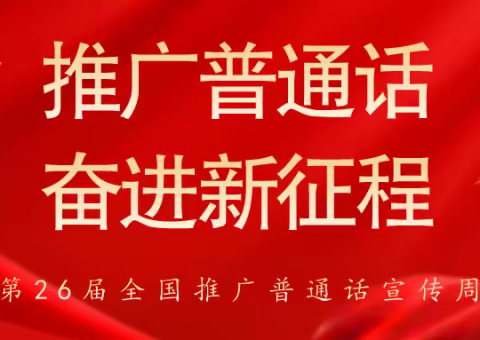 推广普通话
奋进新征程

第26届全国推广普通话宣传周